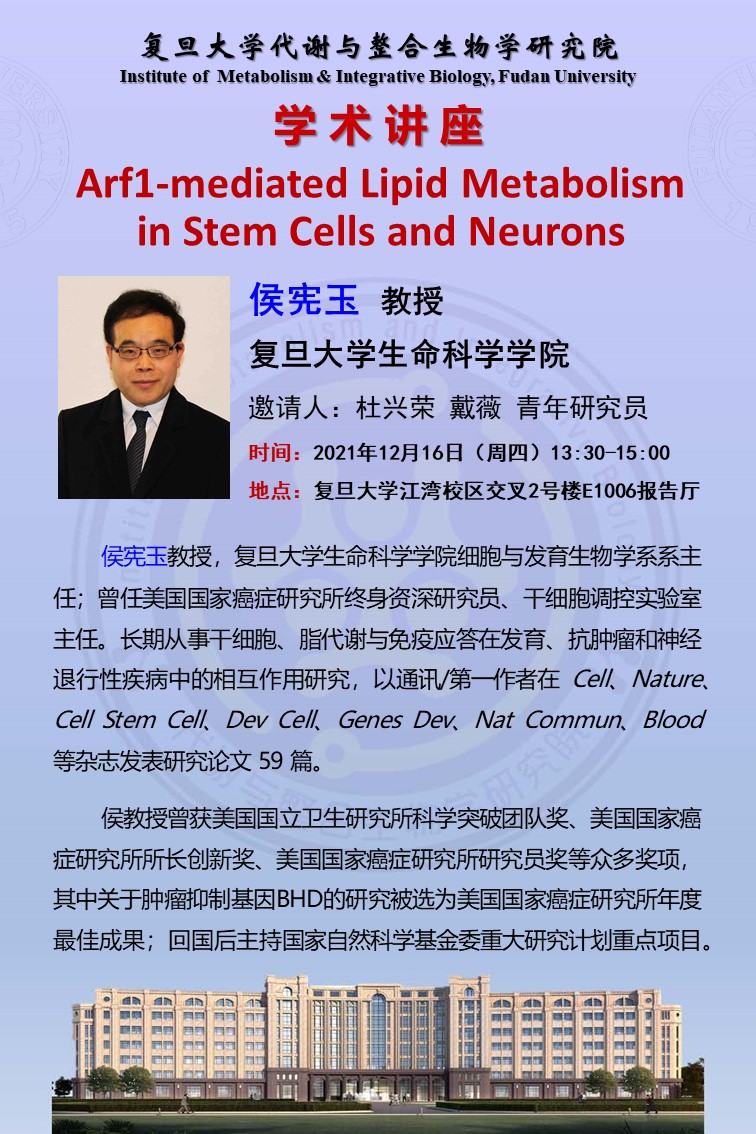 复旦大学代谢与整合生物学研究院
Institute of Metabolism & Integrative Biology, Fudan University

学术讲座

Arf1-mediated Lipid Metabolism in Stem Cells and Neurons

侯宪玉 教授
复旦大学生命科学学院
邀请人：杜兴荣 戴薇 青年研究员
时间：2021年12月16日（周四）13:30-15:00
地点：复旦大学江湾校区交叉2号楼E1006报告厅

侯宪玉教授，复旦大学生命科学学院细胞与发育生物学系系主任；曾任美国国家癌症研究所终身资深研究员、干细胞调控实验室主任。长期从事干细胞、脂代谢与免疫应答在发育、抗肿瘤和神经退行性疾病中的相互作用研究，以通讯/第一作者在 Cell、Nature、Cell Stem Cell、Dev Cell、Genes Dev、Nat Commun、Blood 等杂志发表研究论文 59 篇。

侯教授曾获美国国立卫生研究所科学突破团队奖、美国国家癌症研究所所长创新奖、美国国家癌症研究所研究员奖等众多奖项，其中关于肿瘤抑制基因BHD的研究被选为美国国家癌症研究所年度最佳成果；回国后主持国家自然科学基金委重大研究计划重点项目。